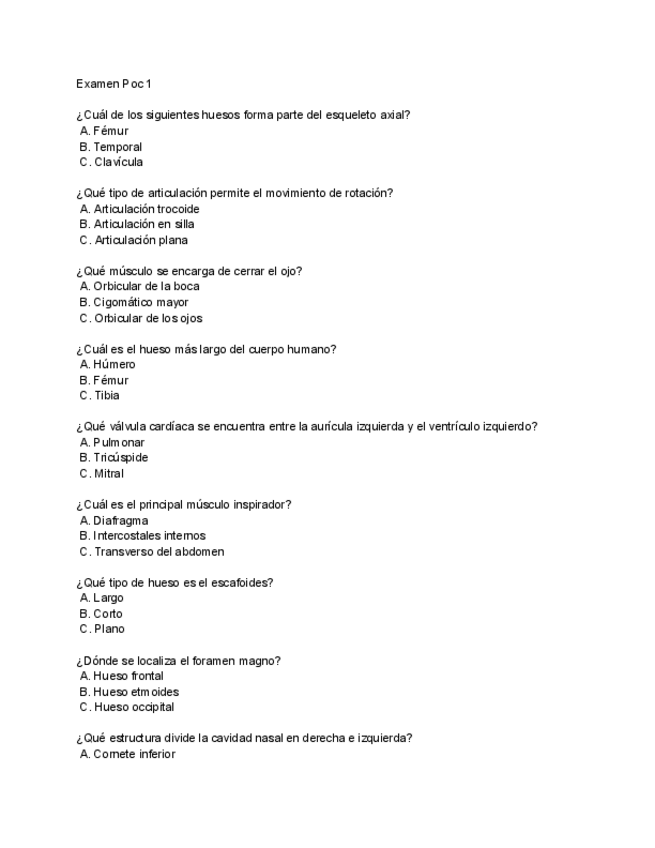 Examen Poc 1

¿Cuál de los siguientes huesos forma parte del esqueleto axial?
A. Fémur
B. Temporal
C. Clavícula

¿Qué tipo de articulación permite el movimiento de rotación?
A. Articulación trocoide
B. Articulación en silla
C. Articulación plana

¿Qué músculo se encarga de cerrar el ojo?
A. Orbicular de la boca
B. Cigomático mayor
C. Orbicular de los ojos

¿Cuál es el hueso más largo del cuerpo humano?
A. Húmero
B. Fémur
C. Tibia

¿Qué válvula cardíaca se encuentra entre la aurícula izquierda y el ventrículo izquierdo?
A. Pulmonar
B. Tricúspide
C. Mitral

¿Cuál es el principal músculo inspirador?
A. Diafragma
B. Intercostales internos
C. Transverso del abdomen

¿Qué tipo de hueso es el escafoides?
A. Largo
B. Corto
C. Plano

¿Dónde se localiza el foramen magno?
A. Hueso frontal
B. Hueso etmoides
C. Hueso occipital

¿Qué estructura divide la cavidad nasal en derecha e izquierda?
A. Cornete inferior